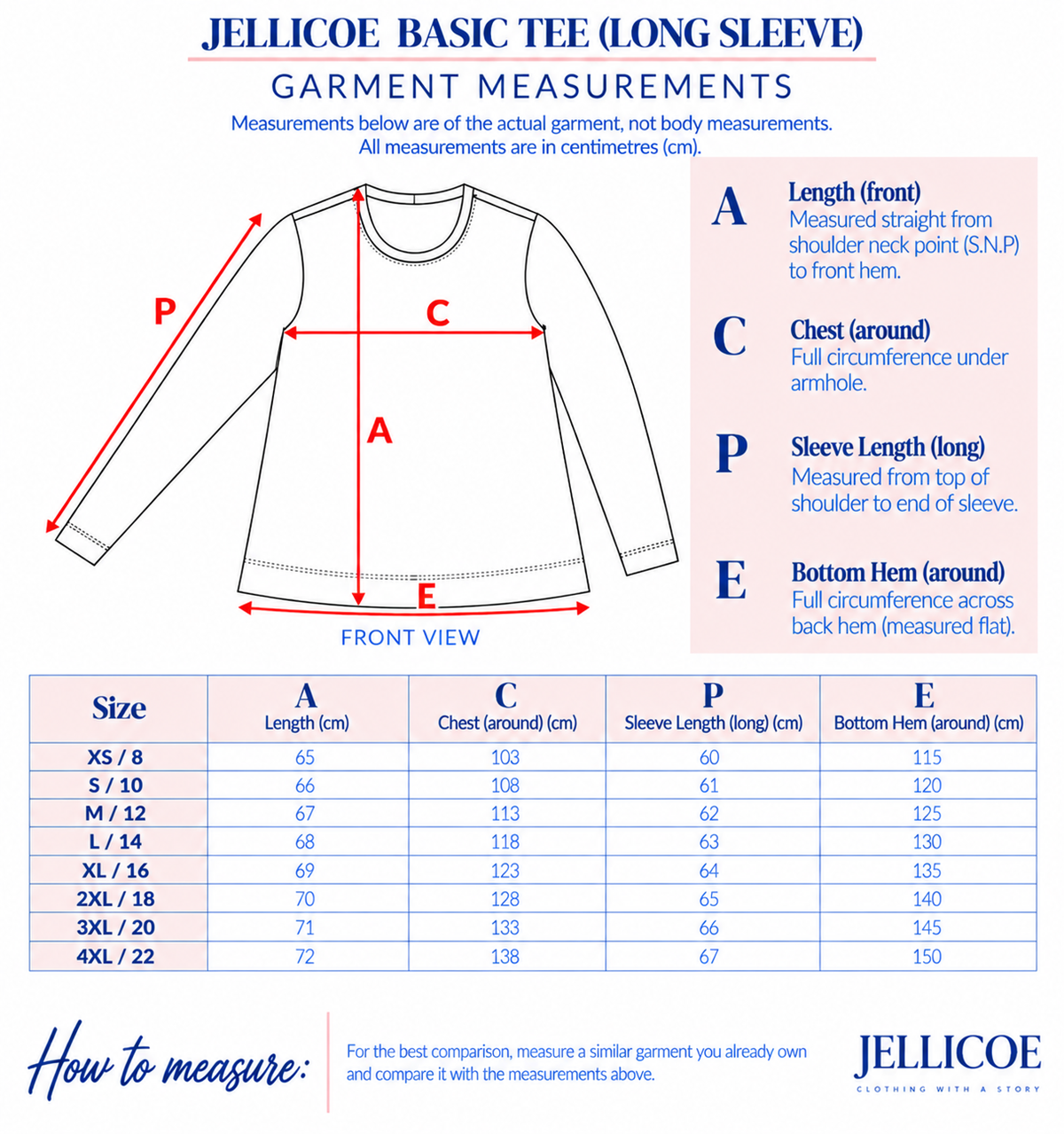 JELLICOE BASIC TEE (LONG SLEEVE)

GARMENT MEASUREMENTS

Measurements below are of the actual garment, not body measurements.
All measurements are in centimetres (cm).

P

C

A

E

FRONT VIEW

A Length (front)
Measured straight from shoulder neck point (S.N.P) to front hem.

C Chest (around)
Full circumference under armhole.

P Sleeve Length (long)
Measured from top of shoulder to end of sleeve.

E Bottom Hem (around)
Full circumference across back hem (measured flat).

| Size | A Length (cm) | C Chest (around) (cm) | P Sleeve Length (long) (cm) | E Bottom Hem (around) (cm) |
|---|---|---|---|---|
| XS / 8 | 65 | 103 | 60 | 115 |
| S / 10 | 66 | 108 | 61 | 120 |
| M / 12 | 67 | 113 | 62 | 125 |
| L / 14 | 68 | 118 | 63 | 130 |
| XL / 16 | 69 | 123 | 64 | 135 |
| 2XL / 18 | 70 | 128 | 65 | 140 |
| 3XL / 20 | 71 | 133 | 66 | 145 |
| 4XL / 22 | 72 | 138 | 67 | 150 |

How to measure:

For the best comparison, measure a similar garment you already own and compare it with the measurements above.

JELLICOE
CLOTHING WITH A STORY